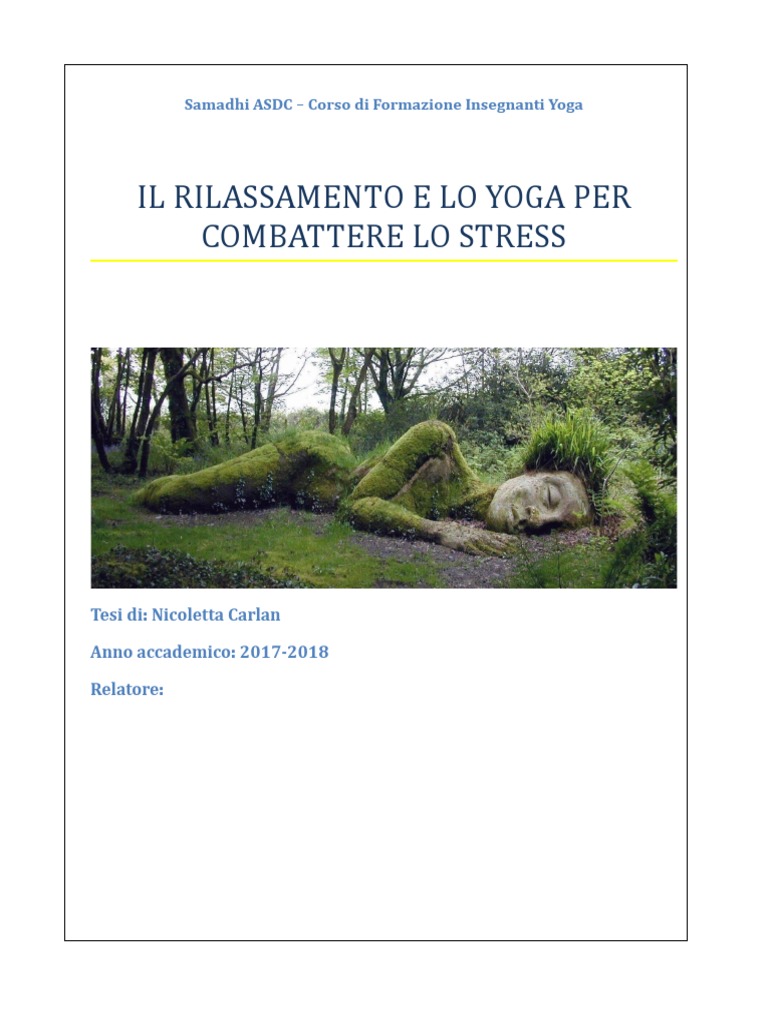 Samadhi ASDC – Corso di Formazione Insegnanti Yoga

IL RILASSAMENTO E LO YOGA PER COMBATTERE LO STRESS

Tesi di: Nicoletta Carlan

Anno accademico: 2017-2018

Relatore: